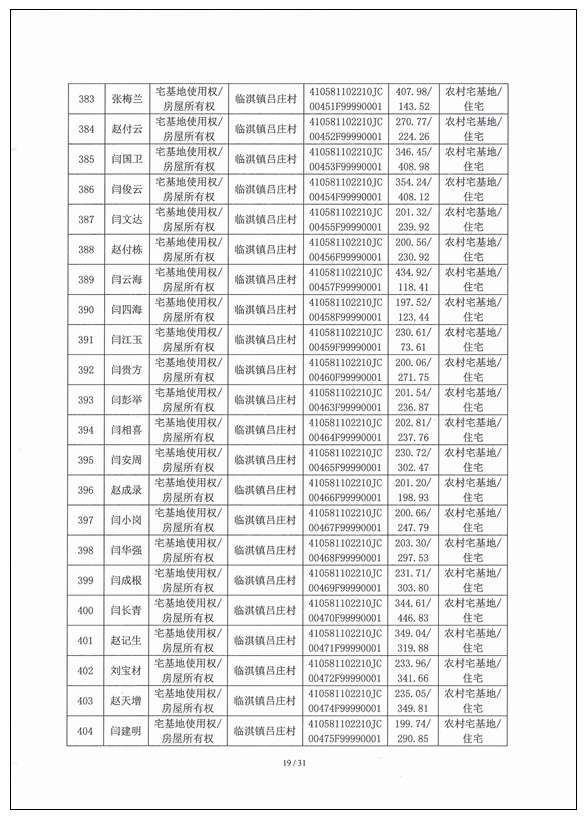 | 383 | 张梅兰 | 宅基地使用权/房屋所有权 | 临淇镇吕庄村 | 410581102210JC00451F99990001 | 407.98/143.52 | 农村宅基地/住宅 |
|---|---|---|---|---|---|---|
| 384 | 赵付云 | 宅基地使用权/房屋所有权 | 临淇镇吕庄村 | 410581102210JC00452F99990001 | 270.77/224.26 | 农村宅基地/住宅 |
| 385 | 闫国卫 | 宅基地使用权/房屋所有权 | 临淇镇吕庄村 | 410581102210JC00453F99990001 | 346.45/408.98 | 农村宅基地/住宅 |
| 386 | 闫俊云 | 宅基地使用权/房屋所有权 | 临淇镇吕庄村 | 410581102210JC00454F99990001 | 354.24/408.12 | 农村宅基地/住宅 |
| 387 | 闫文达 | 宅基地使用权/房屋所有权 | 临淇镇吕庄村 | 410581102210JC00455F99990001 | 201.32/239.92 | 农村宅基地/住宅 |
| 388 | 赵付栋 | 宅基地使用权/房屋所有权 | 临淇镇吕庄村 | 410581102210JC00456F99990001 | 200.56/230.92 | 农村宅基地/住宅 |
| 389 | 闫云海 | 宅基地使用权/房屋所有权 | 临淇镇吕庄村 | 410581102210JC00457F99990001 | 434.92/118.41 | 农村宅基地/住宅 |
| 390 | 闫四海 | 宅基地使用权/房屋所有权 | 临淇镇吕庄村 | 410581102210JC00458F99990001 | 197.52/123.44 | 农村宅基地/住宅 |
| 391 | 闫江玉 | 宅基地使用权/房屋所有权 | 临淇镇吕庄村 | 410581102210JC00459F99990001 | 230.61/73.61 | 农村宅基地/住宅 |
| 392 | 闫贵方 | 宅基地使用权/房屋所有权 | 临淇镇吕庄村 | 410581102210JC00460F99990001 | 200.06/271.75 | 农村宅基地/住宅 |
| 393 | 闫彭举 | 宅基地使用权/房屋所有权 | 临淇镇吕庄村 | 410581102210JC00463F99990001 | 201.54/236.87 | 农村宅基地/住宅 |
| 394 | 闫相喜 | 宅基地使用权/房屋所有权 | 临淇镇吕庄村 | 410581102210JC00464F99990001 | 202.81/237.76 | 农村宅基地/住宅 |
| 395 | 闫安周 | 宅基地使用权/房屋所有权 | 临淇镇吕庄村 | 410581102210JC00465F99990001 | 230.72/302.47 | 农村宅基地/住宅 |
| 396 | 赵成录 | 宅基地使用权/房屋所有权 | 临淇镇吕庄村 | 410581102210JC00466F99990001 | 201.20/198.93 | 农村宅基地/住宅 |
| 397 | 闫小岗 | 宅基地使用权/房屋所有权 | 临淇镇吕庄村 | 410581102210JC00467F99990001 | 200.66/247.79 | 农村宅基地/住宅 |
| 398 | 闫华强 | 宅基地使用权/房屋所有权 | 临淇镇吕庄村 | 410581102210JC00468F99990001 | 203.30/297.53 | 农村宅基地/住宅 |
| 399 | 闫成根 | 宅基地使用权/房屋所有权 | 临淇镇吕庄村 | 410581102210JC00469F99990001 | 231.71/303.80 | 农村宅基地/住宅 |
| 400 | 闫长青 | 宅基地使用权/房屋所有权 | 临淇镇吕庄村 | 410581102210JC00470F99990001 | 344.61/446.83 | 农村宅基地/住宅 |
| 401 | 赵记生 | 宅基地使用权/房屋所有权 | 临淇镇吕庄村 | 410581102210JC00471F99990001 | 349.04/319.88 | 农村宅基地/住宅 |
| 402 | 刘宝材 | 宅基地使用权/房屋所有权 | 临淇镇吕庄村 | 410581102210JC00472F99990001 | 233.96/341.66 | 农村宅基地/住宅 |
| 403 | 赵天增 | 宅基地使用权/房屋所有权 | 临淇镇吕庄村 | 410581102210JC00474F99990001 | 235.05/349.81 | 农村宅基地/住宅 |
| 404 | 闫建明 | 宅基地使用权/房屋所有权 | 临淇镇吕庄村 | 410581102210JC00475F99990001 | 199.74/290.85 | 农村宅基地/住宅 |

19 / 31